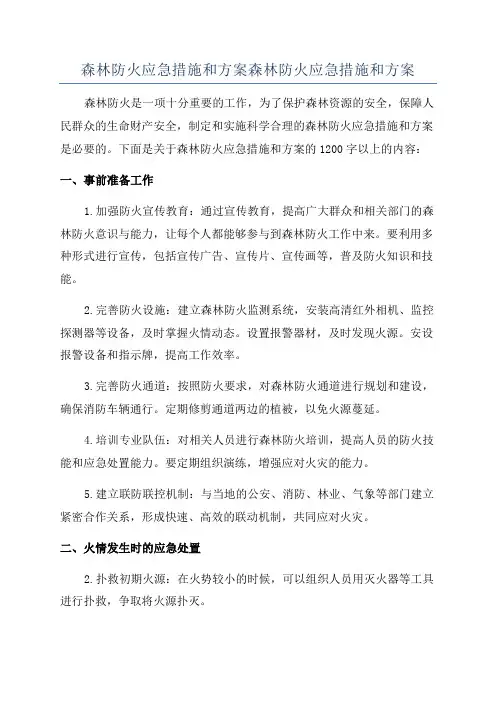 森林防火应急措施和方案森林防火应急措施和方案

森林防火是一项十分重要的工作，为了保护森林资源的安全，保障人民群众的生命财产安全，制定和实施科学合理的森林防火应急措施和方案是必要的。下面是关于森林防火应急措施和方案的1200字以上的内容：

一、事前准备工作

1.加强防火宣传教育：通过宣传教育，提高广大群众和相关部门的森林防火意识与能力，让每个人都能够参与到森林防火工作中来。要利用多种形式进行宣传，包括宣传广告、宣传片、宣传画等，普及防火知识和技能。

2.完善防火设施：建立森林防火监测系统，安装高清红外相机、监控探测器等设备，及时掌握火情动态。设置报警器材，及时发现火源。安设报警设备和指示牌，提高工作效率。

3.完善防火通道：按照防火要求，对森林防火通道进行规划和建设，确保消防车辆通行。定期修剪通道两边的植被，以免火源蔓延。

4.培训专业队伍：对相关人员进行森林防火培训，提高人员的防火技能和应急处置能力。要定期组织演练，增强应对火灾的能力。

5.建立联防联控机制：与当地的公安、消防、林业、气象等部门建立紧密合作关系，形成快速、高效的联动机制，共同应对火灾。

二、火情发生时的应急处置

2.扑救初期火源：在火势较小的时候，可以组织人员用灭火器等工具进行扑救，争取将火源扑灭。